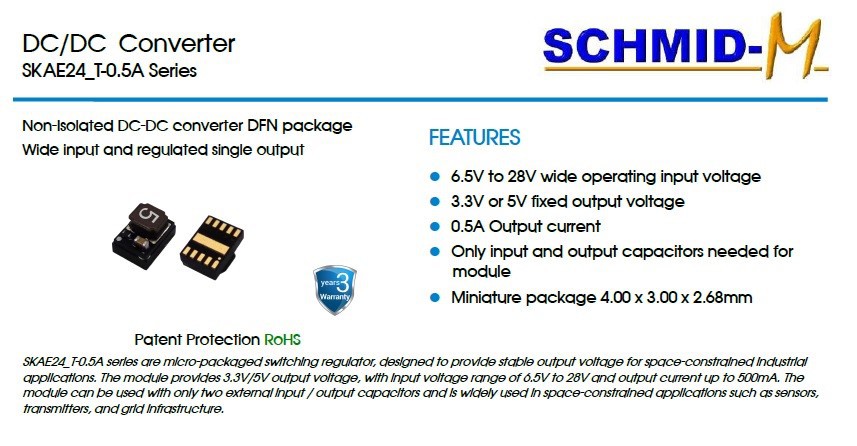 DC/DC Converter
SKAE24_T-0.5A Series

SCHMID-M

Non-isolated DC-DC converter DFN package
Wide input and regulated single output

5

years 3 Warranty

Patent Protection RoHS

FEATURES

- 6.5V to 28V wide operating input voltage
- 3.3V or 5V fixed output voltage
- 0.5A Output current
- Only input and output capacitors needed for module
- Miniature package 4.00 x 3.00 x 2.68mm

SKAE24_T-0.5A series are micro-packaged switching regulator, designed to provide stable output voltage for space-constrained industrial applications. The module provides 3.3V/5V output voltage, with input voltage range of 6.5V to 28V and output current up to 500mA. The module can be used with only two external input / output capacitors and is widely used in space-constrained applications such as sensors, transmitters, and grid infrastructure.